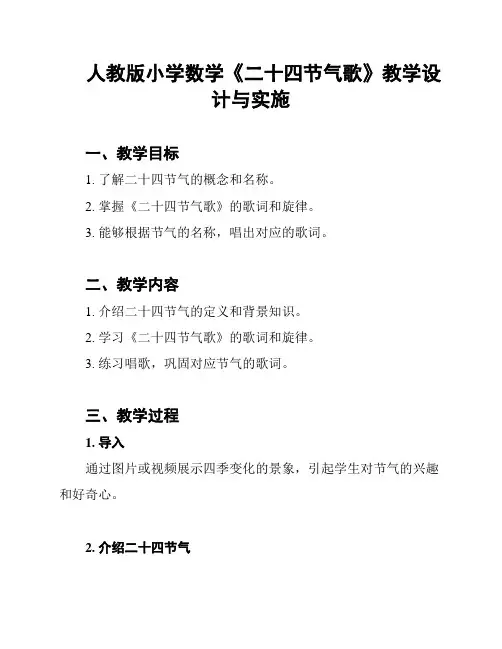 人教版小学数学《二十四节气歌》教学设计与实施

一、教学目标

1. 了解二十四节气的概念和名称。

2. 掌握《二十四节气歌》的歌词和旋律。

3. 能够根据节气的名称，唱出对应的歌词。

二、教学内容

1. 介绍二十四节气的定义和背景知识。

2. 学习《二十四节气歌》的歌词和旋律。

3. 练习唱歌，巩固对应节气的歌词。

三、教学过程

1. 导入

通过图片或视频展示四季变化的景象，引起学生对节气的兴趣和好奇心。

2. 介绍二十四节气